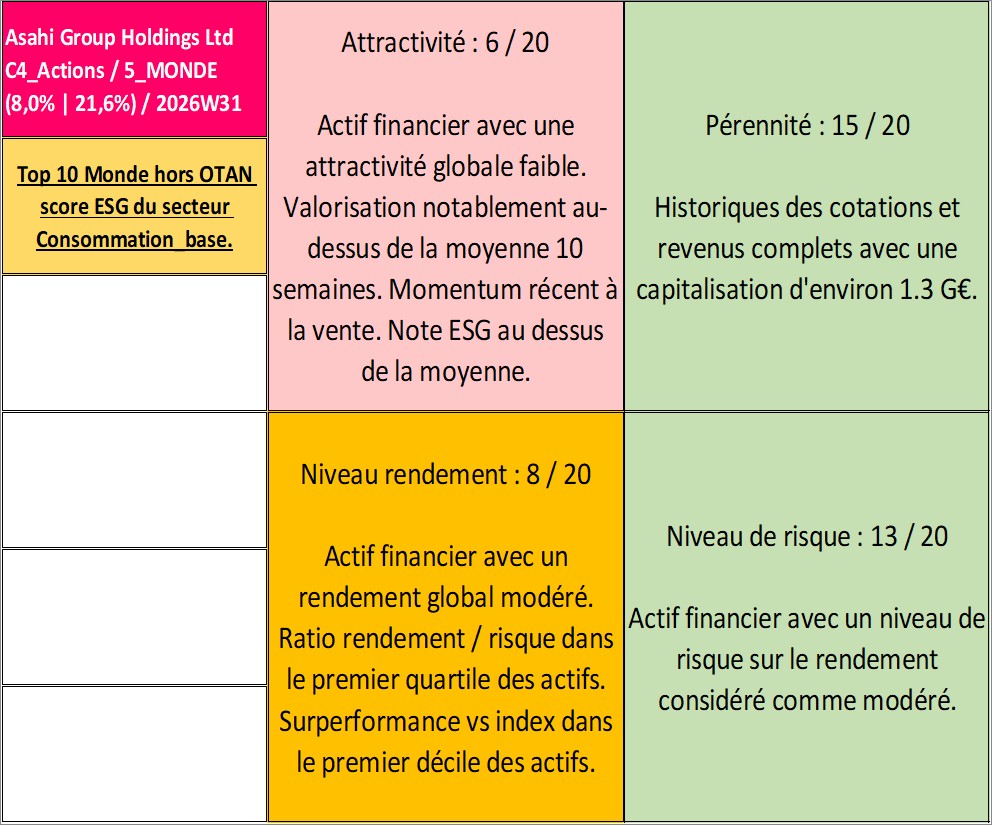 Asahi Group Holdings Ltd C4_Actions / 5_MONDE (8,0% | 21,6%) / 2026W31

Top 10 Monde hors OTAN score ESG du secteur Consommation_base.

Attractivité : 6 / 20

Actif financier avec une attractivité globale faible. Valorisation notablement au-dessus de la moyenne 10 semaines. Momentum récent à la vente. Note ESG au dessus de la moyenne.

Pérennité : 15 / 20

Historiques des cotations et revenus complets avec une capitalisation d'environ 1.3 G€.

Niveau rendement : 8 / 20

Actif financier avec un rendement global modéré. Ratio rendement / risque dans le premier quartile des actifs. Surperformance vs index dans le premier décile des actifs.

Niveau de risque : 13 / 20

Actif financier avec un niveau de risque sur le rendement considéré comme modéré.